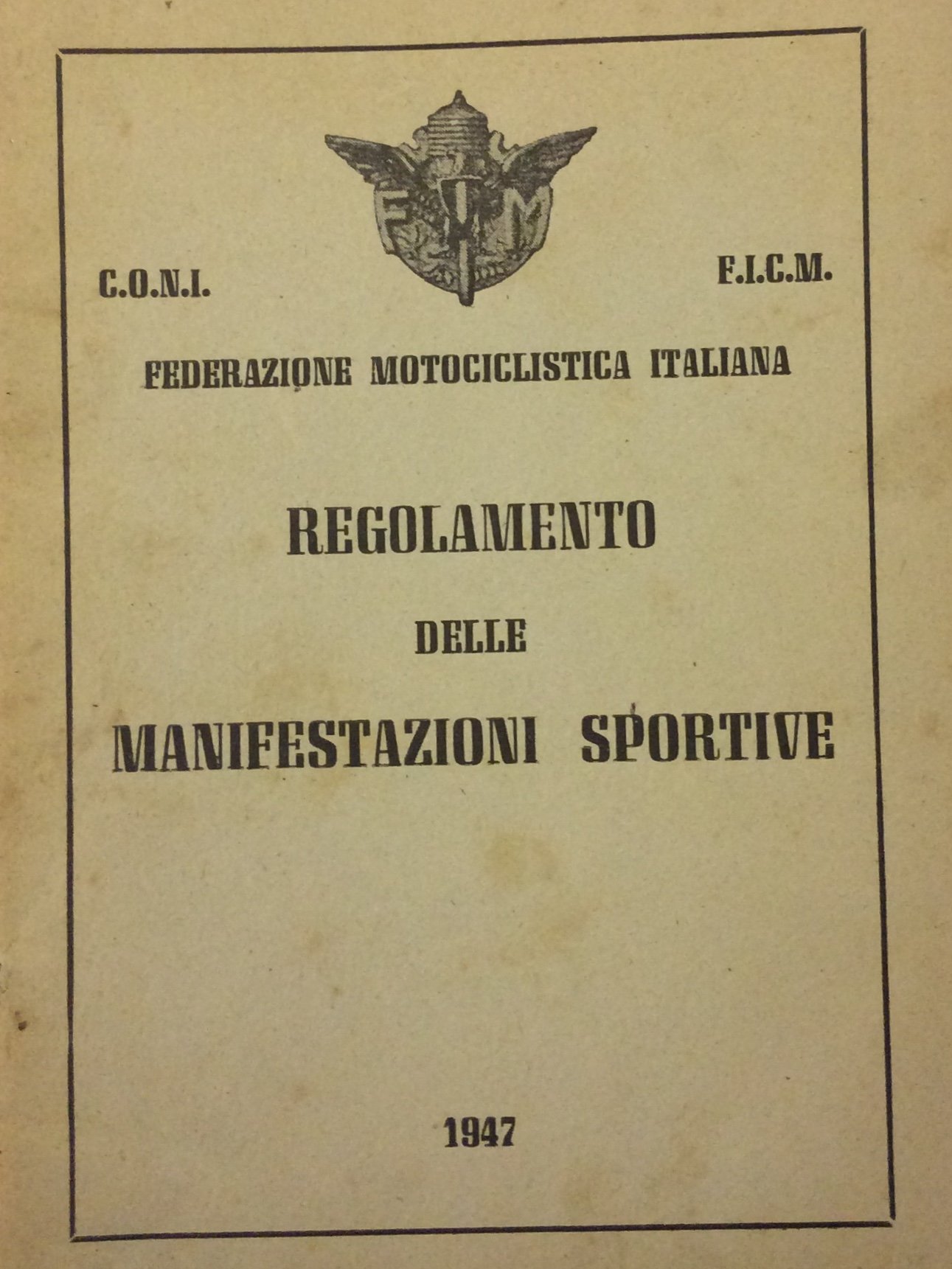 F M

C.O.N.I.

F.I.C.M.

FEDERAZIONE MOTOCICLISTICA ITALIANA

REGOLAMENTO

DELLE

MANIFESTAZIONI SPORTIVE

1947